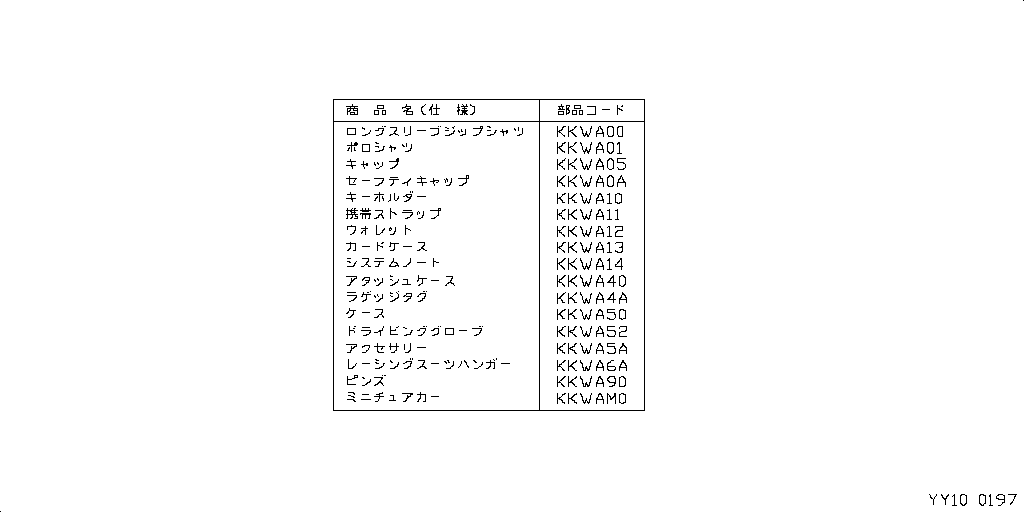 | 商　品　名（仕　様） | 部品コード |
|---|---|
| ロングスリーブジップシャツ | KKWA00 |
| ポロシャツ | KKWA01 |
| キャップ | KKWA05 |
| セーフティキャップ | KKWA0A |
| キーホルダー | KKWA10 |
| 携帯ストラップ | KKWA11 |
| ウォレット | KKWA12 |
| カードケース | KKWA13 |
| システムノート | KKWA14 |
| アタッシュケース | KKWA40 |
| ラゲッジタグ | KKWA4A |
| ケース | KKWA50 |
| ドライビンググローブ | KKWA52 |
| アクセサリー | KKWA5A |
| レーシングスーツハンガー | KKWA6A |
| ピンズ | KKWA90 |
| ミニチュアカー | KKWAM0 |

YY10 0197